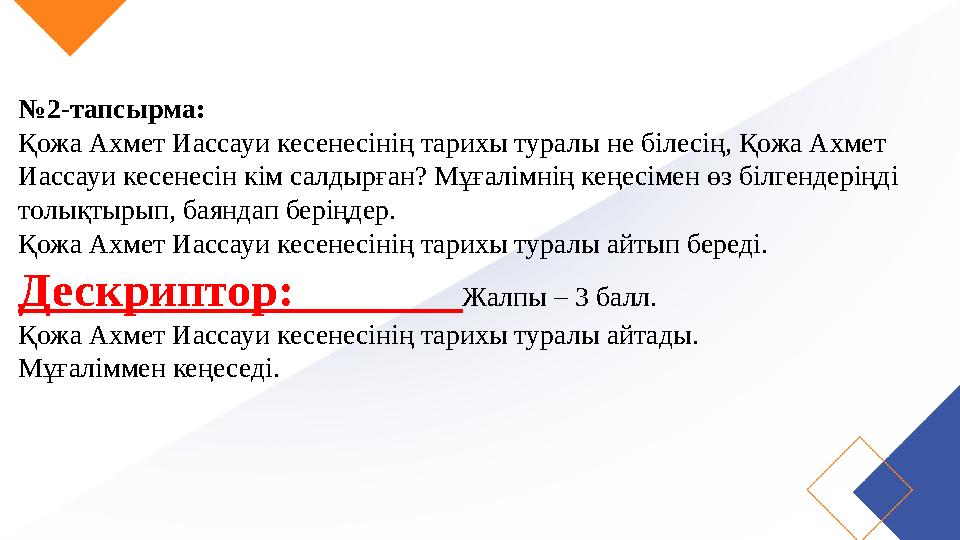 №2-тапсырма:
Қожа Ахмет Иассауи кесенесінің тарихы туралы не білесің, Қожа Ахмет Иассауи кесенесін кім салдырған? Мұғалімнің кеңесімен өз білгендеріңді толықтырып, баяндап беріңдер.
Қожа Ахмет Иассауи кесенесінің тарихы туралы айтып береді.

Дескриптор: Жалпы – 3 балл.
Қожа Ахмет Иассауи кесенесінің тарихы туралы айтады.
Мұғаліммен кеңеседі.